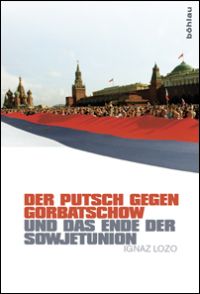 böhlau

DER PUTSCH GEGEN GORBATSCHOW
UND DAS ENDE DER SOWJETUNION

IGNAZ LOZO